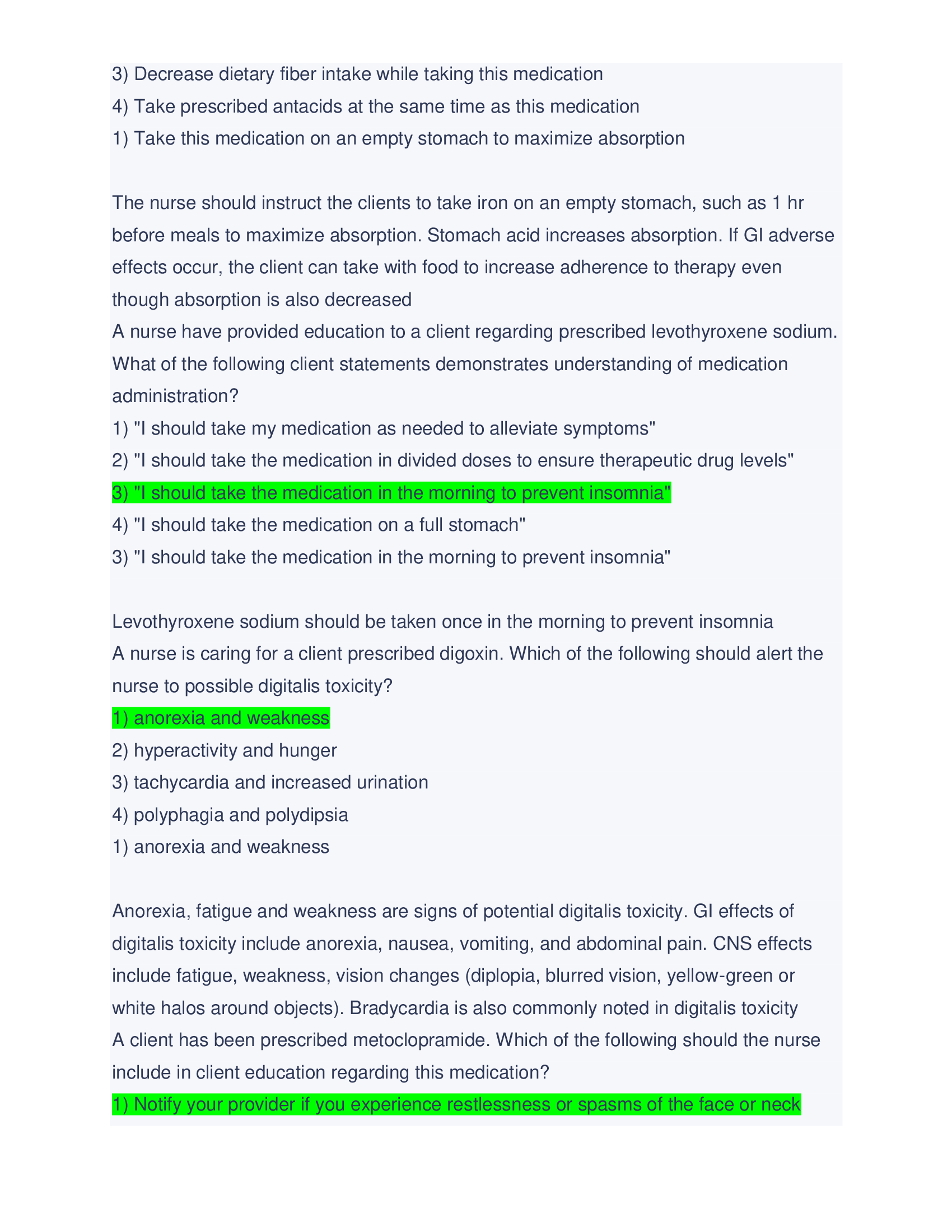 3) Decrease dietary fiber intake while taking this medication
4) Take prescribed antacids at the same time as this medication
1) Take this medication on an empty stomach to maximize absorption

The nurse should instruct the clients to take iron on an empty stomach, such as 1 hr before meals to maximize absorption. Stomach acid increases absorption. If GI adverse effects occur, the client can take with food to increase adherence to therapy even though absorption is also decreased
A nurse have provided education to a client regarding prescribed levothyroxene sodium. What of the following client statements demonstrates understanding of medication administration?
1) "I should take my medication as needed to alleviate symptoms"
2) "I should take the medication in divided doses to ensure therapeutic drug levels"
3) "I should take the medication in the morning to prevent insomnia"
4) "I should take the medication on a full stomach"
3) "I should take the medication in the morning to prevent insomnia"

Levothyroxene sodium should be taken once in the morning to prevent insomnia
A nurse is caring for a client prescribed digoxin. Which of the following should alert the nurse to possible digitalis toxicity?
1) anorexia and weakness
2) hyperactivity and hunger
3) tachycardia and increased urination
4) polyphagia and polydipsia
1) anorexia and weakness

Anorexia, fatigue and weakness are signs of potential digitalis toxicity. GI effects of digitalis toxicity include anorexia, nausea, vomiting, and abdominal pain. CNS effects include fatigue, weakness, vision changes (diplopia, blurred vision, yellow-green or white halos around objects). Bradycardia is also commonly noted in digitalis toxicity
A client has been prescribed metoclopramide. Which of the following should the nurse include in client education regarding this medication?
1) Notify your provider if you experience restlessness or spasms of the face or neck